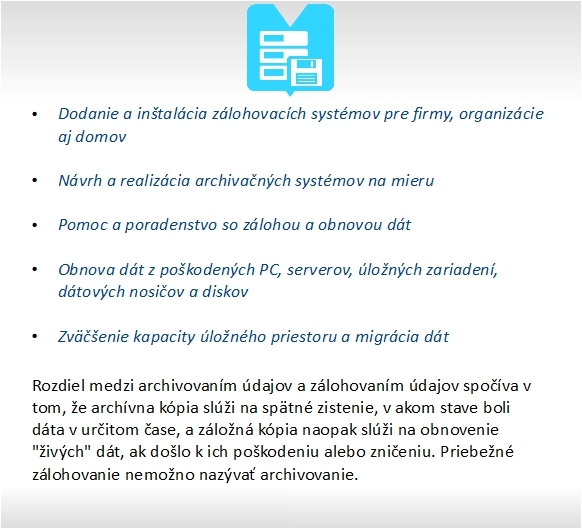 • Dodanie a inštalácia zálohovacích systémov pre firmy, organizácie aj domov

• Návrh a realizácia archivačných systémov na mieru

• Pomoc a poradenstvo so zálohou a obnovou dát

• Obnova dát z poškodených PC, serverov, úložných zariadení, dátových nosičov a diskov

• Zväčšenie kapacity úložného priestoru a migrácia dát

Rozdiel medzi archivovaním údajov a zálohovaním údajov spočíva v tom, že archívna kópia slúži na spätné zistenie, v akom stave boli dáta v určitom čase, a záložná kópia naopak slúži na obnovenie "živých" dát, ak došlo k ich poškodeniu alebo zničeniu. Priebežné zálohovanie nemožno nazývať archivovanie.